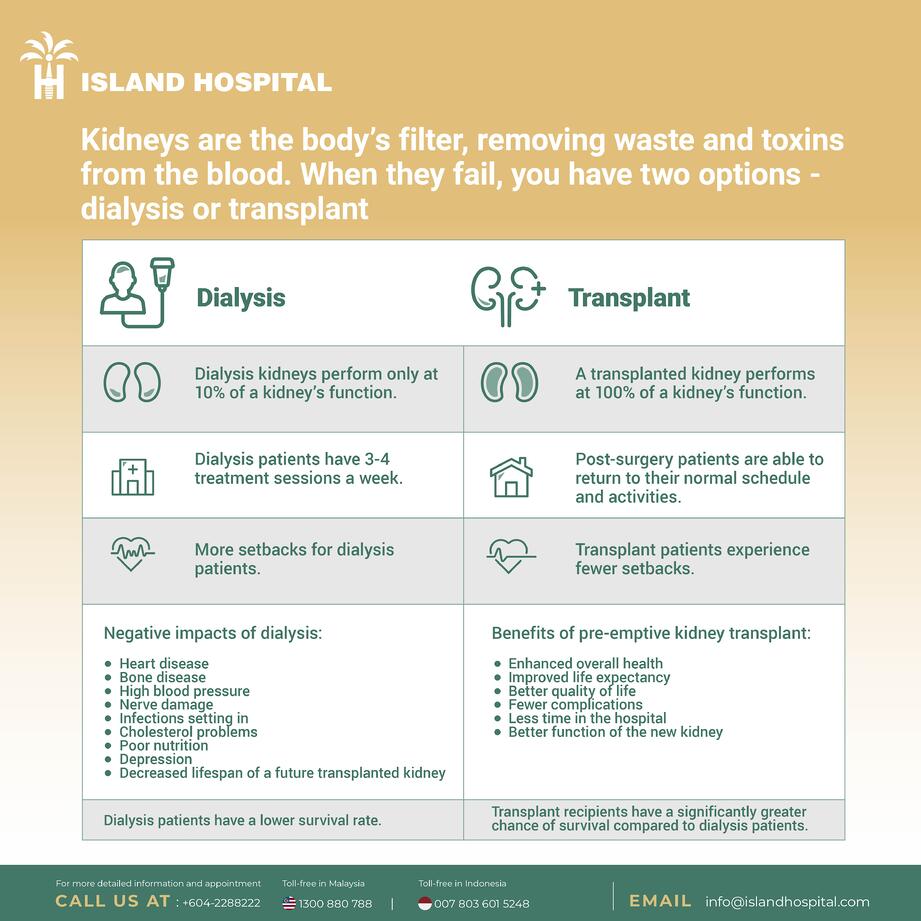 ISLAND HOSPITAL

Kidneys are the body's filter, removing waste and toxins from the blood. When they fail, you have two options - dialysis or transplant

| Dialysis | Transplant |
|---|---|
| Dialysis kidneys perform only at 10% of a kidney's function. | A transplanted kidney performs at 100% of a kidney's function. |
| Dialysis patients have 3-4 treatment sessions a week. | Post-surgery patients are able to return to their normal schedule and activities. |
| More setbacks for dialysis patients. | Transplant patients experience fewer setbacks. |
| Negative impacts of dialysis: • Heart disease • Bone disease • High blood pressure • Nerve damage • Infections setting in • Cholesterol problems • Poor nutrition • Depression • Decreased lifespan of a future transplanted kidney | Benefits of pre-emptive kidney transplant: • Enhanced overall health • Improved life expectancy • Better quality of life • Fewer complications • Less time in the hospital • Better function of the new kidney |
| Dialysis patients have a lower survival rate. | Transplant recipients have a significantly greater chance of survival compared to dialysis patients. |

For more detailed information and appointment
CALL US AT : +604-2288222
Toll-free in Malaysia 1300 880 788 |
Toll-free in Indonesia 007 803 601 5248
EMAIL info@islandhospital.com